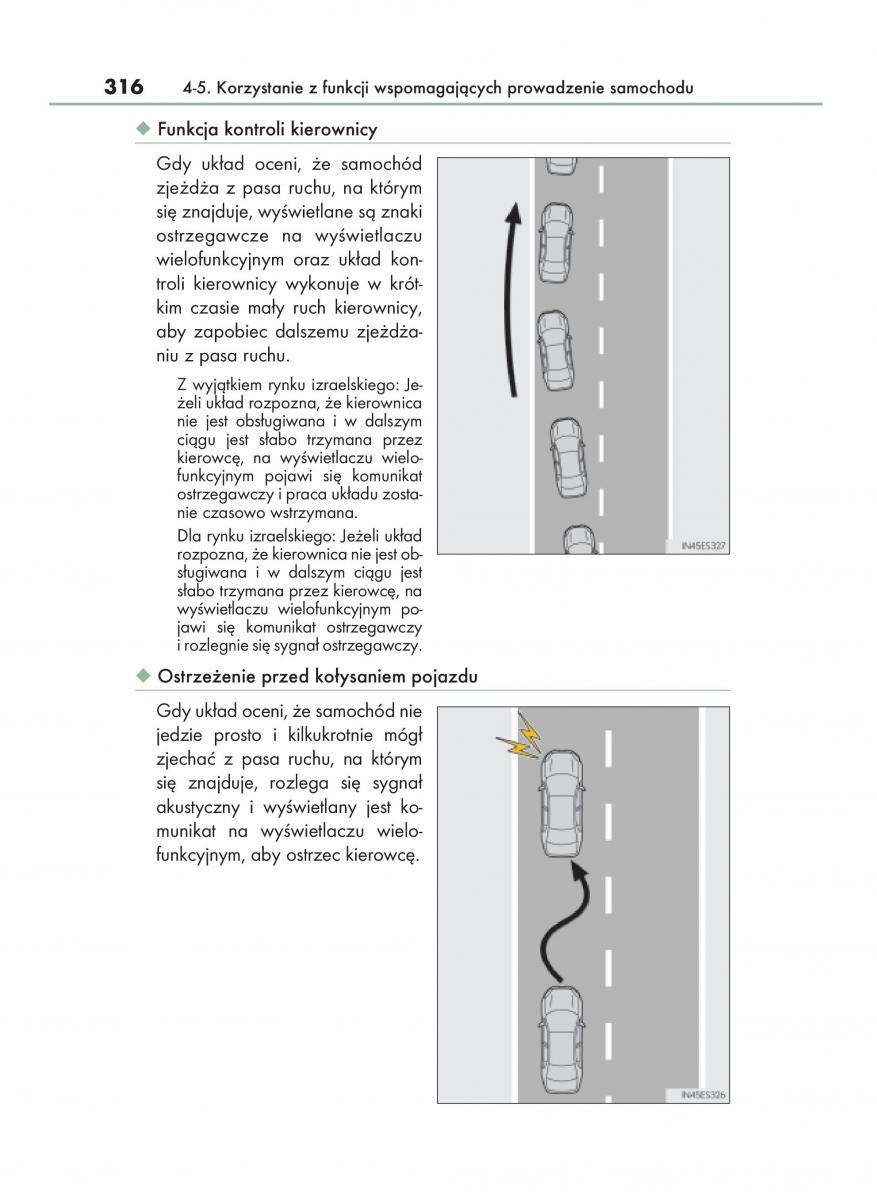 316 4-5. Korzystanie z funkcji wspomagających prowadzenie samochodu

◆ Funkcja kontroli kierownicy

Gdy układ oceni, że samochód zjeżdża z pasa ruchu, na którym się znajduje, wyświetlane są znaki ostrzegawcze na wyświetlaczu wielofunkcyjnym oraz układ kontroli kierownicy wykonuje w krótkim czasie mały ruch kierownicy, aby zapobiec dalszemu zjeżdżaniu z pasa ruchu.

Z wyjątkiem rynku izraelskiego: Jeżeli układ rozpozna, że kierownica nie jest obsługiwana i w dalszym ciągu jest słabo trzymana przez kierowcę, na wyświetlaczu wielofunkcyjnym pojawi się komunikat ostrzegawczy i praca układu zostanie czasowo wstrzymana.

Dla rynku izraelskiego: Jeżeli układ rozpozna, że kierownica nie jest obsługiwana i w dalszym ciągu jest słabo trzymana przez kierowcę, na wyświetlaczu wielofunkcyjnym pojawi się komunikat ostrzegawczy i rozlegnie się sygnał ostrzegawczy.

IN45ES327

◆ Ostrzeżenie przed kołysaniem pojazdu

Gdy układ oceni, że samochód nie jedzie prosto i kilkukrotnie mógł zjechać z pasa ruchu, na którym się znajduje, rozlega się sygnał akustyczny i wyświetlany jest komunikat na wyświetlaczu wielofunkcyjnym, aby ostrzec kierowcę.

IN45ES326